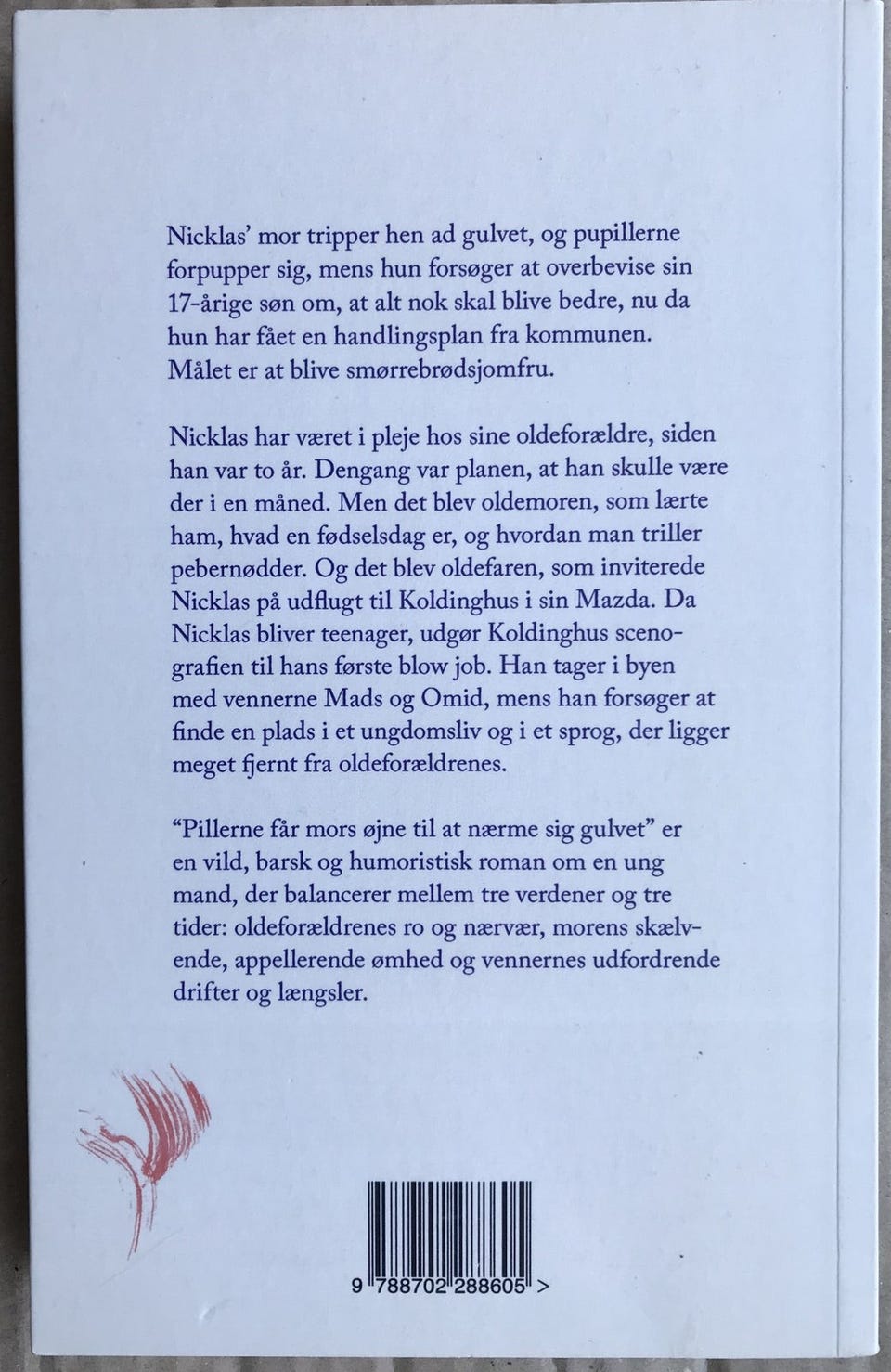 Nicklas' mor tripper hen ad gulvet, og pupillerne forpupper sig, mens hun forsøger at overbevise sin 17-årige søn om, at alt nok skal blive bedre, nu da hun har fået en handlingsplan fra kommunen. Målet er at blive smørrebrødsjomfru.

Nicklas har været i pleje hos sine oldeforældre, siden han var to år. Dengang var planen, at han skulle være der i en måned. Men det blev oldemoren, som lærte ham, hvad en fødselsdag er, og hvordan man triller pebernødder. Og det blev oldefaren, som inviterede Nicklas på udflugt til Koldinghus i sin Mazda. Da Nicklas bliver teenager, udgør Koldinghus scenografien til hans første blow job. Han tager i byen med vennerne Mads og Omid, mens han forsøger at finde en plads i et ungdomsliv og i et sprog, der ligger meget fjernt fra oldeforældrenes.

"Pillerne får mors øjne til at nærme sig gulvet" er en vild, barsk og humoristisk roman om en ung mand, der balancerer mellem tre verdener og tre tider: oldeforældrenes ro og nærvær, morens skælvende, appellerende ømhed og vennernes udfordrende drifter og længsler.

9 788702 288605 >